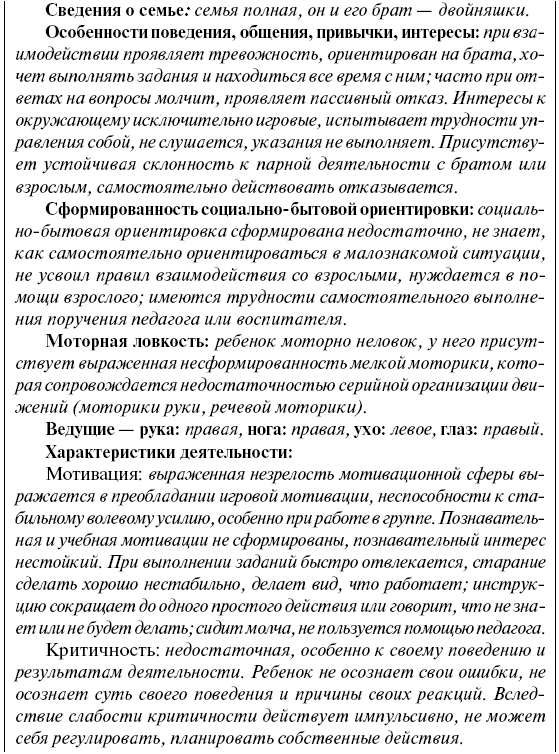 Сведения о семье: семья полная, он и его брат — двойняшки.

Особенности поведения, общения, привычки, интересы: при взаимодействии проявляет тревожность, ориентирован на брата, хочет выполнять задания и находиться все время с ним; часто при ответах на вопросы молчит, проявляет пассивный отказ. Интересы к окружающему исключительно игровые, испытывает трудности управления собой, не слушается, указания не выполняет. Присутствует устойчивая склонность к парной деятельности с братом или взрослым, самостоятельно действовать отказывается.

Сформированность социально-бытовой ориентировки: социально-бытовая ориентировка сформирована недостаточно, не знает, как самостоятельно ориентироваться в малознакомой ситуации, не усвоил правил взаимодействия со взрослыми, нуждается в помощи взрослого; имеются трудности самостоятельного выполнения поручения педагога или воспитателя.

Моторная ловкость: ребенок моторно неловок, у него присутствует выраженная несформированность мелкой моторики, которая сопровождается недостаточностью серийной организации движений (моторики руки, речевой моторики).

Ведущие — рука: правая, нога: правая, ухо: левое, глаз: правый.

Характеристики деятельности:

Мотивация: выраженная незрелость мотивационной сферы выражается в преобладании игровой мотивации, неспособности к стабильному волевому усилию, особенно при работе в группе. Познавательная и учебная мотивации не сформированы, познавательный интерес нестойкий. При выполнении заданий быстро отвлекается, старание сделать хорошо нестабильно, делает вид, что работает; инструкцию сокращает до одного простого действия или говорит, что не знает или не будет делать; сидит молча, не пользуется помощью педагога.

Критичность: недостаточная, особенно к своему поведению и результатам деятельности. Ребенок не осознает свои ошибки, не осознает суть своего поведения и причины своих реакций. Вследствие слабости критичности действует импульсивно, не может себя регулировать, планировать собственные действия.